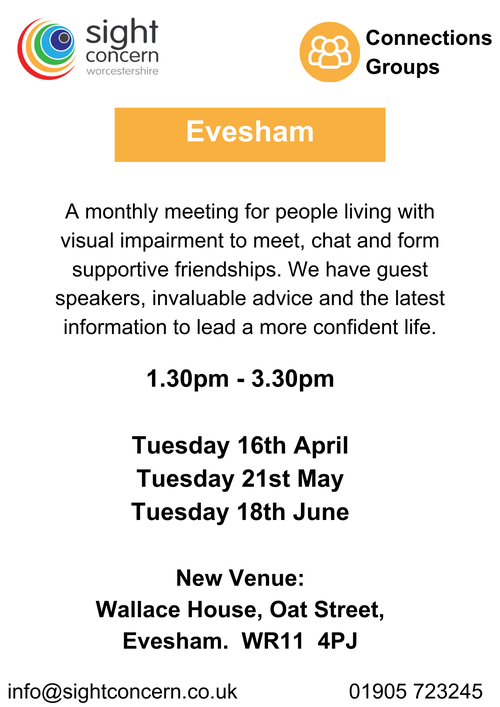 sight concern worcestershire

Connections Groups

Evesham

A monthly meeting for people living with visual impairment to meet, chat and form supportive friendships. We have guest speakers, invaluable advice and the latest information to lead a more confident life.

1.30pm - 3.30pm

Tuesday 16th April
Tuesday 21st May
Tuesday 18th June

New Venue:
Wallace House, Oat Street,
Evesham. WR11 4PJ

info@sightconcern.co.uk

01905 723245